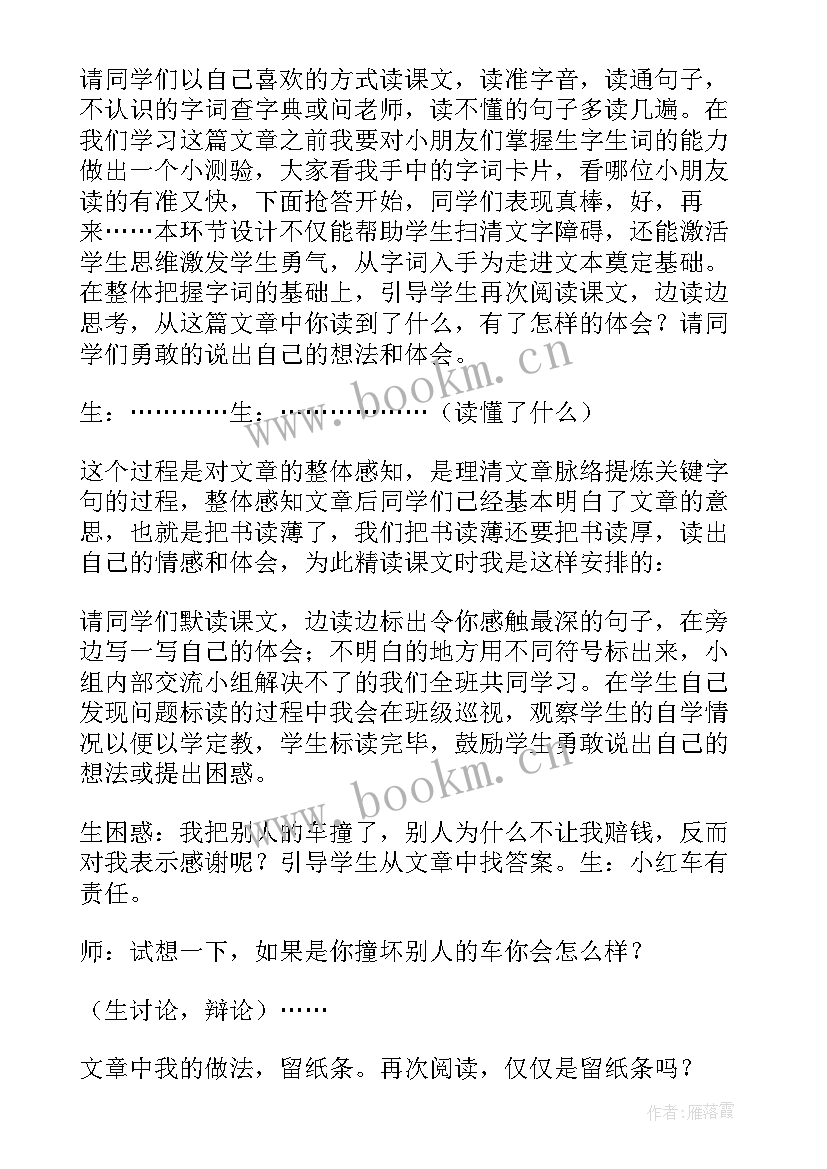 请同学们以自己喜欢的方式读课文，读准字音，读通句子，不认识的字词查字典或问老师，读不懂的句子多读几遍。在我们学习这篇文章之前我要对小朋友们掌握生字生词的能力做出一个小测验，大家看我手中的字词卡片，看哪位小朋友读的有准又快，下面抢答开始，同学们表现真棒，好，再来……本环节设计不仅能帮助学生扫清文字障碍，还能激活学生思维激发学生勇气，从字词入手为走进文本奠定基础。在整体把握字词的基础上，引导学生再次阅读课文，边读边思考，从这篇文章中你读到了什么，有了怎样的体会？请同学们勇敢的说出自己的想法和体会。

生：…………生：………………（读懂了什么）

这个过程是对文章的整体感知，是理清文章脉络提炼关键字句的过程，整体感知文章后同学们已经基本明白了文章的意思，也就是把书读薄了，我们把书读薄还要把书读厚，读出自己的情感和体会，为此精读课文时我是这样安排的：

请同学们默读课文，边读边标出令你感触最深的句子，在旁边写一写自己的体会；不明白的地方用不同符号标出来，小组内部交流小组解决不了的我们全班共同学习。在学生自己发现问题标读的过程中我会在班级巡视，观察学生的自学情况以便以学定教，学生标读完毕，鼓励学生勇敢说出自己的想法或提出困惑。

生困惑：我把别人的车撞了，别人为什么不让我赔钱，反而对我表示感谢呢？引导学生从文章中找答案。生：小红车有责任。

师：试想一下，如果是你撞坏别人的车你会怎么样？

（生讨论，辩论）……

文章中我的做法，留纸条。再次阅读，仅仅是留纸条吗？

www.bookm.cn

www.bookm.cn

作者：雁落霞